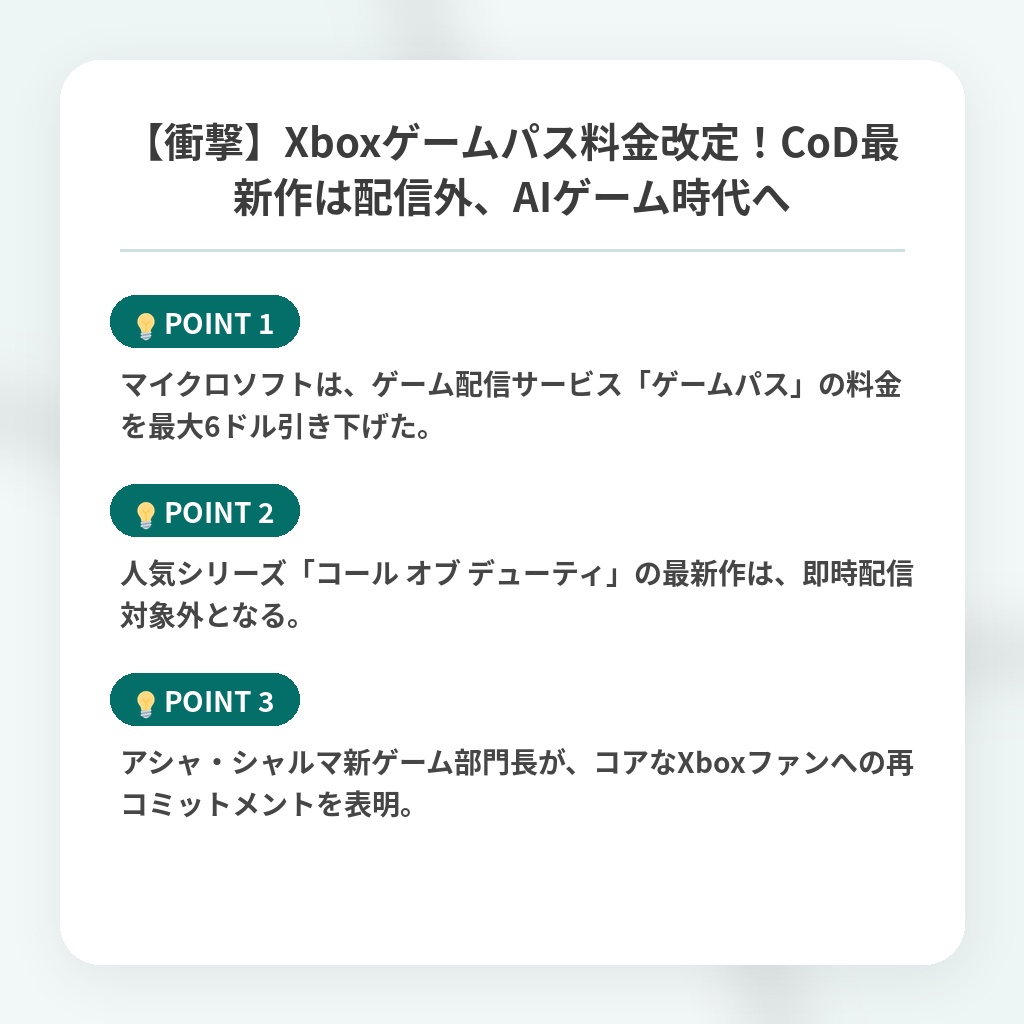 【衝撃】Xboxゲームパス料金改定！CoD最新作は配信外、AIゲーム時代へ

POINT 1

マイクロソフトは、ゲーム配信サービス「ゲームパス」の料金を最大6ドル引き下げた。

POINT 2

人気シリーズ「コール オブ デューティ」の最新作は、即時配信対象外となる。

POINT 3

アシャ・シャルマ新ゲーム部門長が、コアなXboxファンへの再コミットメントを表明。